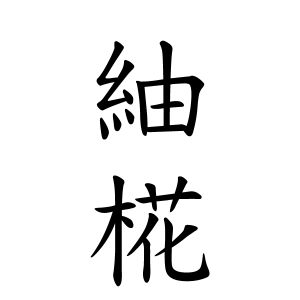 紬
椛